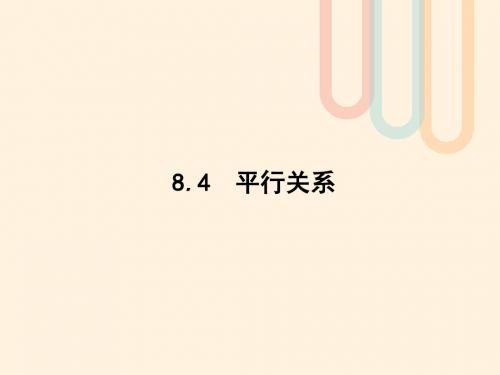 8.4 平行关系